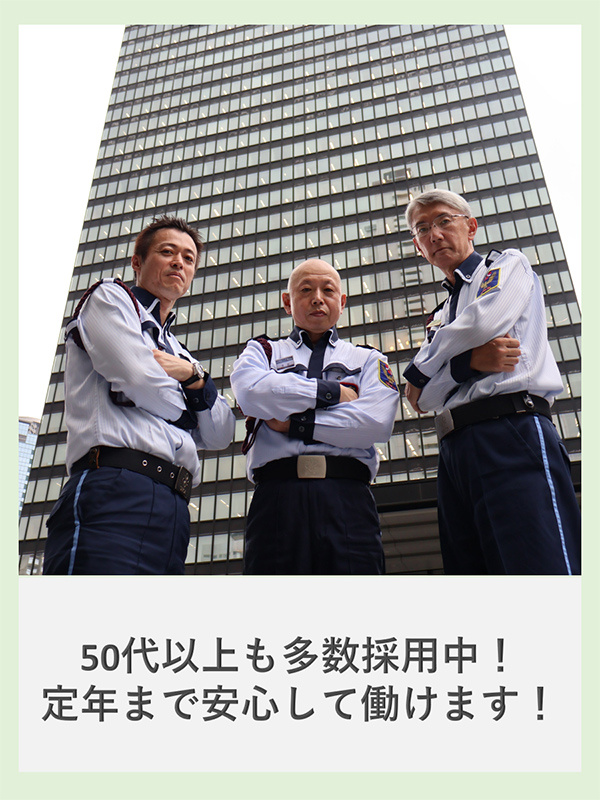 50代以上も多数採用中！
定年まで安心して働けます！